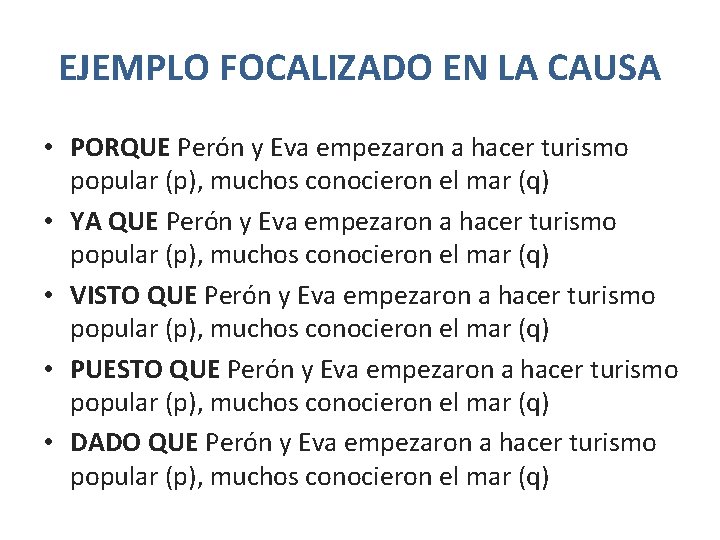 EJEMPLO FOCALIZADO EN LA CAUSA

• PORQUE Perón y Eva empezaron a hacer turismo popular (p), muchos conocieron el mar (q)
• YA QUE Perón y Eva empezaron a hacer turismo popular (p), muchos conocieron el mar (q)
• VISTO QUE Perón y Eva empezaron a hacer turismo popular (p), muchos conocieron el mar (q)
• PUESTO QUE Perón y Eva empezaron a hacer turismo popular (p), muchos conocieron el mar (q)
• DADO QUE Perón y Eva empezaron a hacer turismo popular (p), muchos conocieron el mar (q)